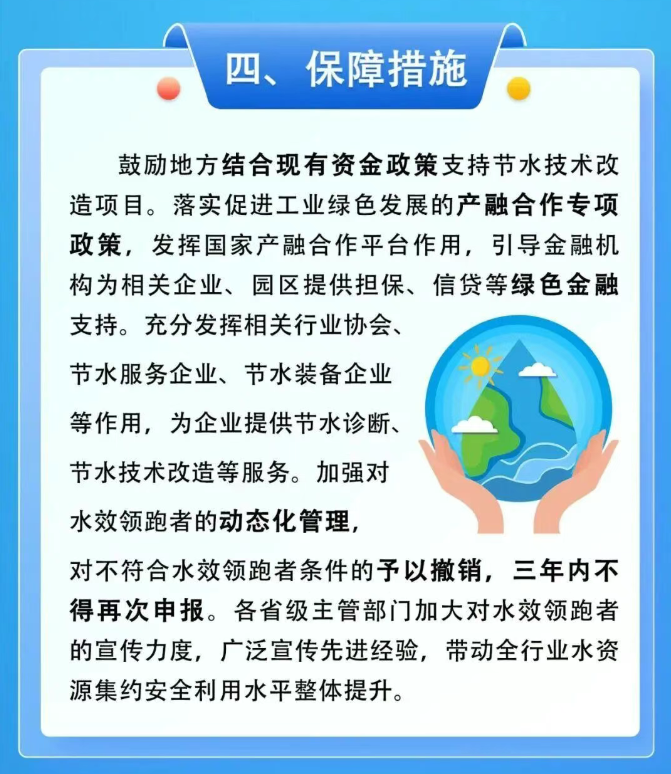 四、保障措施

鼓励地方结合现有资金政策支持节水技术改造项目。落实促进工业绿色发展的产融合作专项政策，发挥国家产融合作平台作用，引导金融机构为相关企业、园区提供担保、信贷等绿色金融支持。充分发挥相关行业协会、节水服务企业、节水装备企业等作用，为企业提供节水诊断、节水技术改造等服务。加强对水效领跑者的动态化管理，对不符合水效领跑者条件的予以撤销，三年内不得再次申报。各省级主管部门加大对水效领跑者的宣传力度，广泛宣传先进经验，带动全行业水资源集约安全利用水平整体提升。